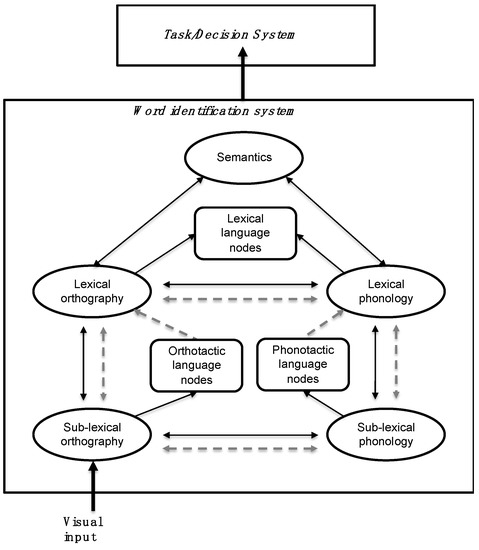 Task/Decision System

Word identification system

Semantics

Lexical language nodes

Lexical orthography

Lexical phonology

Orthotactic language nodes

Phonotactic language nodes

Sub-lexical orthography

Sub-lexical phonology

Visual input